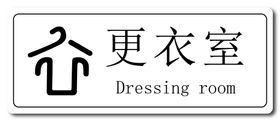 更衣室
Dressing room